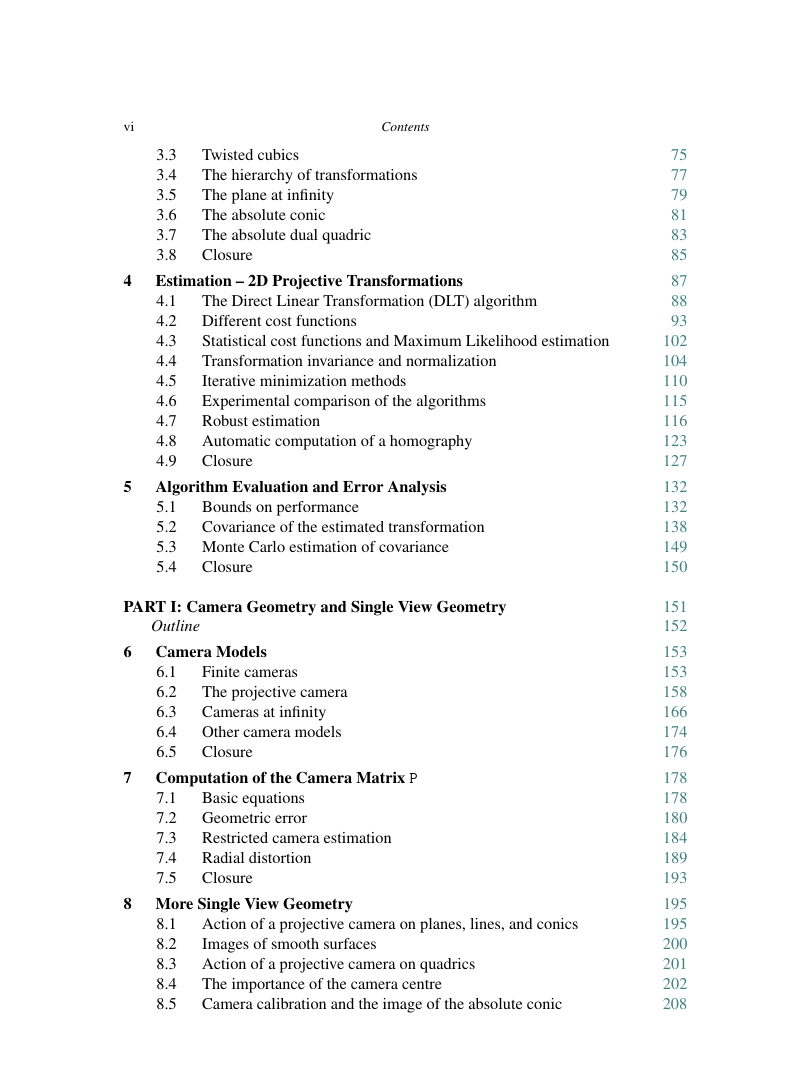 vi Contents

3.3 Twisted cubics 75
3.4 The hierarchy of transformations 77
3.5 The plane at infinity 79
3.6 The absolute conic 81
3.7 The absolute dual quadric 83
3.8 Closure 85

4 Estimation – 2D Projective Transformations 87
4.1 The Direct Linear Transformation (DLT) algorithm 88
4.2 Different cost functions 93
4.3 Statistical cost functions and Maximum Likelihood estimation 102
4.4 Transformation invariance and normalization 104
4.5 Iterative minimization methods 110
4.6 Experimental comparison of the algorithms 115
4.7 Robust estimation 116
4.8 Automatic computation of a homography 123
4.9 Closure 127

5 Algorithm Evaluation and Error Analysis 132
5.1 Bounds on performance 132
5.2 Covariance of the estimated transformation 138
5.3 Monte Carlo estimation of covariance 149
5.4 Closure 150

PART I: Camera Geometry and Single View Geometry 151
Outline 152

6 Camera Models 153
6.1 Finite cameras 153
6.2 The projective camera 158
6.3 Cameras at infinity 166
6.4 Other camera models 174
6.5 Closure 176

7 Computation of the Camera Matrix P 178
7.1 Basic equations 178
7.2 Geometric error 180
7.3 Restricted camera estimation 184
7.4 Radial distortion 189
7.5 Closure 193

8 More Single View Geometry 195
8.1 Action of a projective camera on planes, lines, and conics 195
8.2 Images of smooth surfaces 200
8.3 Action of a projective camera on quadrics 201
8.4 The importance of the camera centre 202
8.5 Camera calibration and the image of the absolute conic 208